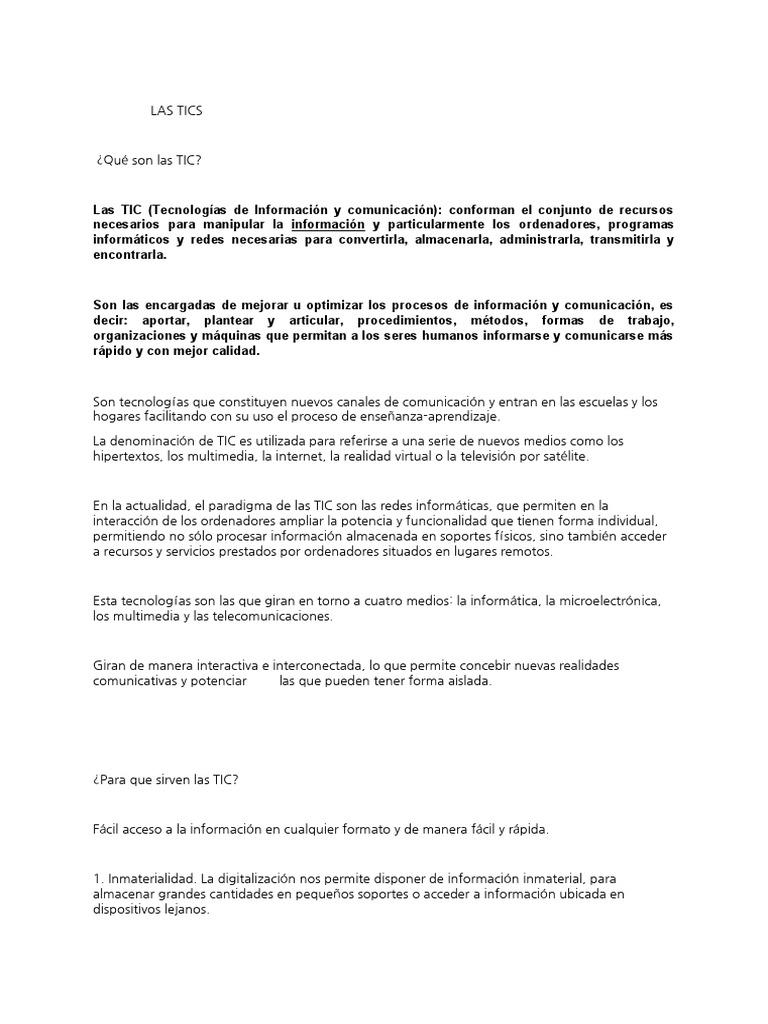 LAS TICS

¿Qué son las TIC?

Las TIC (Tecnologías de Información y comunicación): conforman el conjunto de recursos necesarios para manipular la información y particularmente los ordenadores, programas informáticos y redes necesarias para convertirla, almacenarla, administrarla, transmitirla y encontrarla.

Son las encargadas de mejorar u optimizar los procesos de información y comunicación, es decir: aportar, plantear y articular, procedimientos, métodos, formas de trabajo, organizaciones y máquinas que permitan a los seres humanos informarse y comunicarse más rápido y con mejor calidad.

Son tecnologías que constituyen nuevos canales de comunicación y entran en las escuelas y los hogares facilitando con su uso el proceso de enseñanza-aprendizaje.

La denominación de TIC es utilizada para referirse a una serie de nuevos medios como los hipertextos, los multimedia, la internet, la realidad virtual o la televisión por satélite.

En la actualidad, el paradigma de las TIC son las redes informáticas, que permiten en la interacción de los ordenadores ampliar la potencia y funcionalidad que tienen forma individual, permitiendo no sólo procesar información almacenada en soportes físicos, sino también acceder a recursos y servicios prestados por ordenadores situados en lugares remotos.

Esta tecnologías son las que giran en torno a cuatro medios: la informática, la microelectrónica, los multimedia y las telecomunicaciones.

Giran de manera interactiva e interconectada, lo que permite concebir nuevas realidades comunicativas y potenciar las que pueden tener forma aislada.

¿Para que sirven las TIC?

Fácil acceso a la información en cualquier formato y de manera fácil y rápida.

1. Inmaterialidad. La digitalización nos permite disponer de información inmaterial, para almacenar grandes cantidades en pequeños soportes o acceder a información ubicada en dispositivos lejanos.